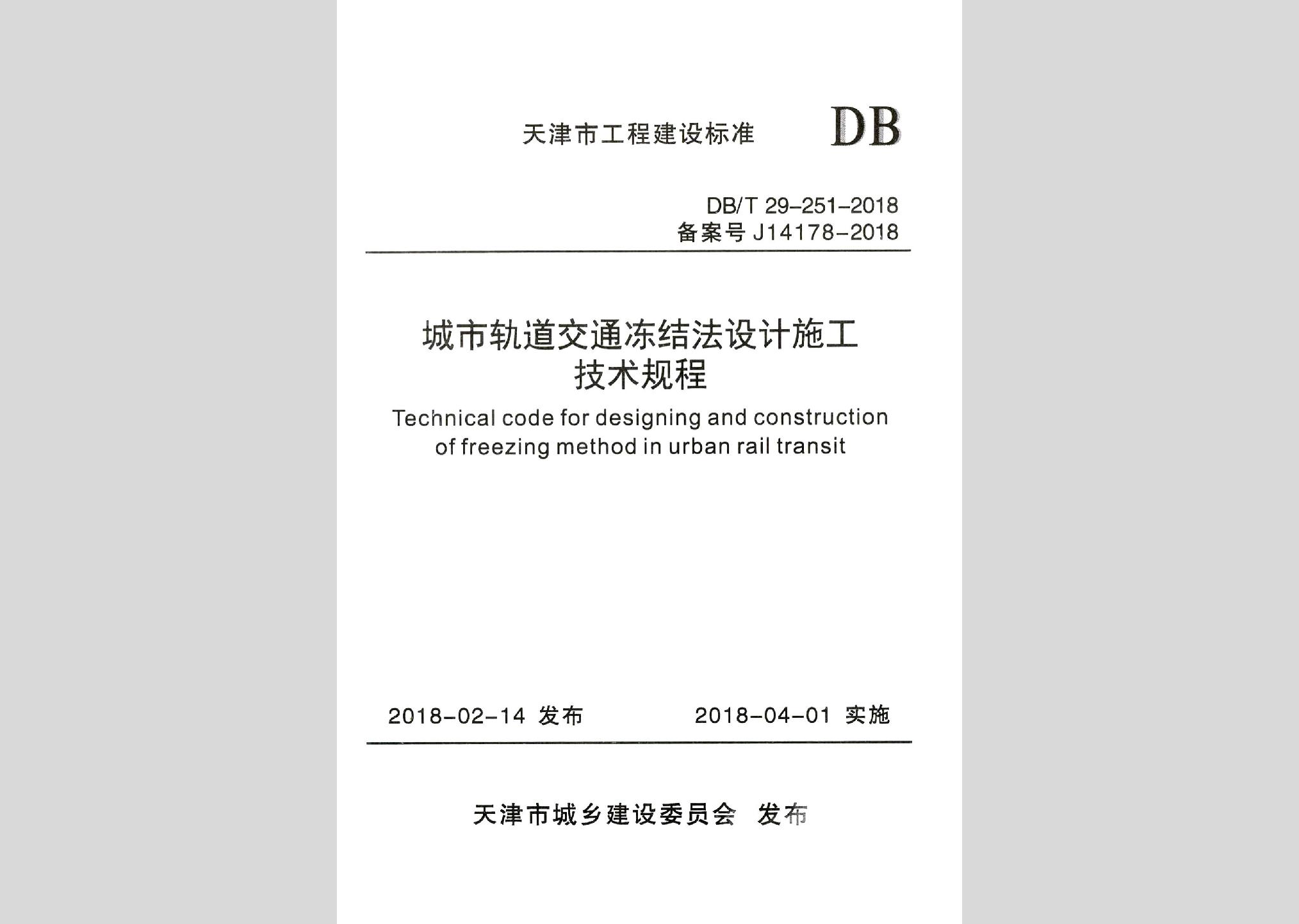 天津市工程建设标准 DB

DB/T 29-251-2018
备案号 J14178-2018

城市轨道交通冻结法设计施工技术规程

Technical code for designing and construction of freezing method in urban rail transit

2018-02-14 发布 2018-04-01 实施

天津市城乡建设委员会 发布